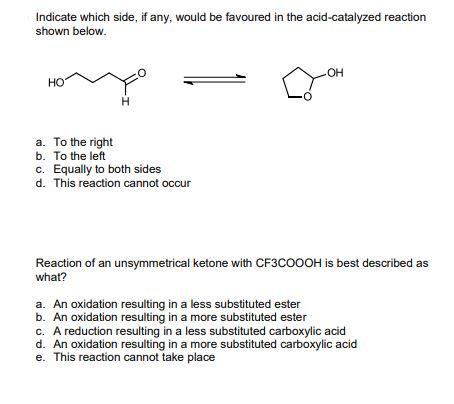 Indicate which side, if any, would be favoured in the acid-catalyzed reaction shown below.

HO O H

OH O

a. To the right
b. To the left
c. Equally to both sides
d. This reaction cannot occur

Reaction of an unsymmetrical ketone with CF3COOOH is best described as what?

a. An oxidation resulting in a less substituted ester
b. An oxidation resulting in a more substituted ester
c. A reduction resulting in a less substituted carboxylic acid
d. An oxidation resulting in a more substituted carboxylic acid
e. This reaction cannot take place